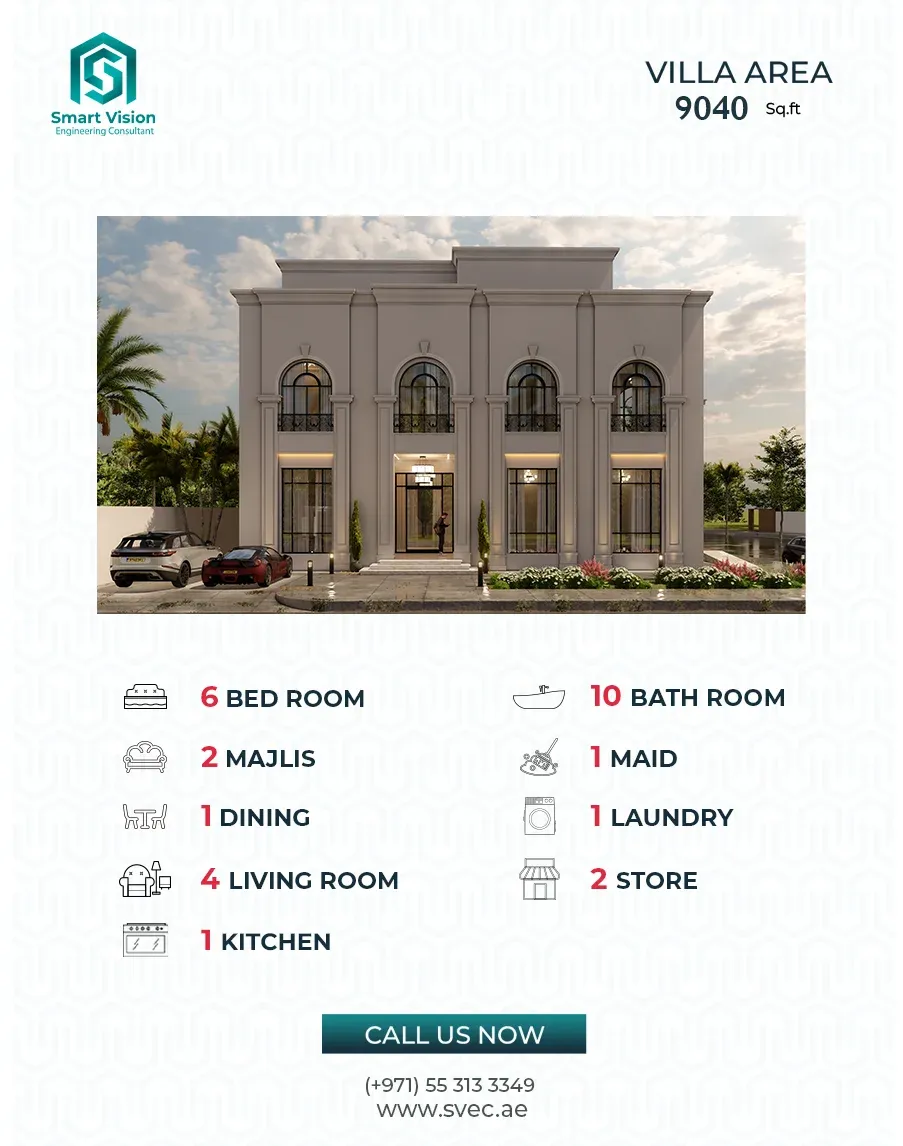 Smart Vision
Engineering Consultant

VILLA AREA
9040 Sq.ft

6 BED ROOM

2 MAJLIS

1 DINING

4 LIVING ROOM

1 KITCHEN

10 BATH ROOM

1 MAID

1 LAUNDRY

2 STORE

CALL US NOW

(+971) 55 313 3349
www.svec.ae